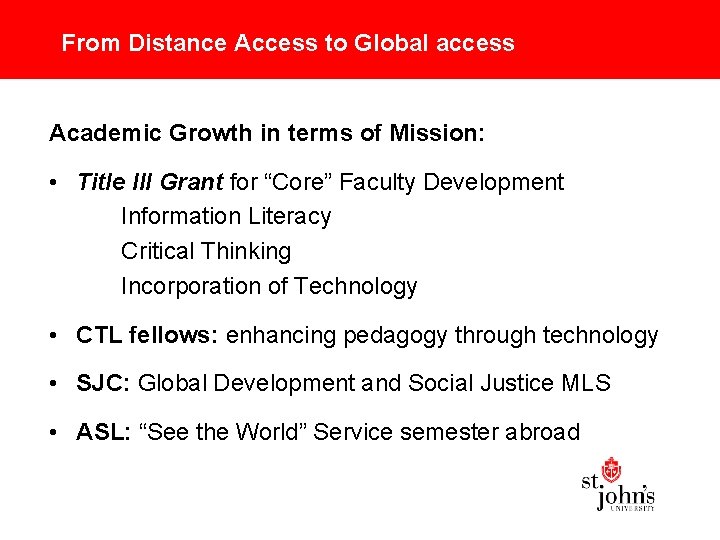 From Distance Access to Global access

Academic Growth in terms of Mission:

• Title III Grant for “Core” Faculty Development

Information Literacy

Critical Thinking

Incorporation of Technology

• CTL fellows: enhancing pedagogy through technology

• SJC: Global Development and Social Justice MLS

• ASL: “See the World” Service semester abroad

st. john's UNIVERSITY